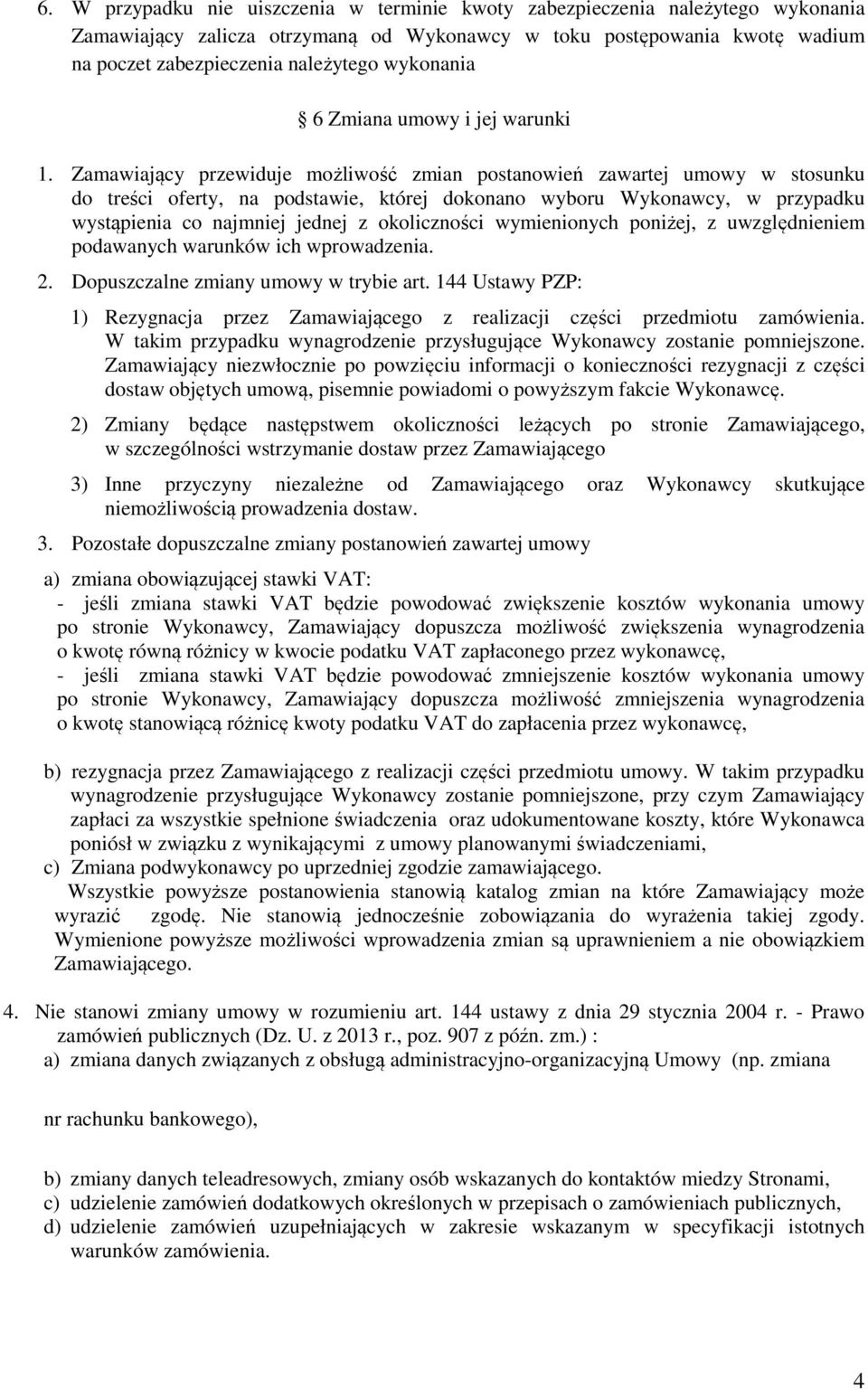 6. W przypadku nie uiszczenia w terminie kwoty zabezpieczenia należytego wykonania Zamawiający zalicza otrzymaną od Wykonawcy w toku postępowania kwotę wadium na poczet zabezpieczenia należytego wykonania

§ 6 Zmiana umowy i jej warunki

1. Zamawiający przewiduje możliwość zmian postanowień zawartej umowy w stosunku do treści oferty, na podstawie, której dokonano wyboru Wykonawcy, w przypadku wystąpienia co najmniej jednej z okoliczności wymienionych poniżej, z uwzględnieniem podawanych warunków ich wprowadzenia.

2. Dopuszczalne zmiany umowy w trybie art. 144 Ustawy PZP:

1) Rezygnacja przez Zamawiającego z realizacji części przedmiotu zamówienia. W takim przypadku wynagrodzenie przysługujące Wykonawcy zostanie pomniejszone. Zamawiający niezwłocznie po powzięciu informacji o konieczności rezygnacji z części dostaw objętych umową, pisemnie powiadomi o powyższym fakcie Wykonawcę.

2) Zmiany będące następstwem okoliczności leżących po stronie Zamawiającego, w szczególności wstrzymanie dostaw przez Zamawiającego

3) Inne przyczyny niezależne od Zamawiającego oraz Wykonawcy skutkujące niemożliwością prowadzenia dostaw.

3. Pozostałe dopuszczalne zmiany postanowień zawartej umowy

a) zmiana obowiązującej stawki VAT:
- jeśli zmiana stawki VAT będzie powodować zwiększenie kosztów wykonania umowy po stronie Wykonawcy, Zamawiający dopuszcza możliwość zwiększenia wynagrodzenia o kwotę równą różnicy w kwocie podatku VAT zapłaconego przez wykonawcę,
- jeśli zmiana stawki VAT będzie powodować zmniejszenie kosztów wykonania umowy po stronie Wykonawcy, Zamawiający dopuszcza możliwość zmniejszenia wynagrodzenia o kwotę stanowiącą różnicę kwoty podatku VAT do zapłacenia przez wykonawcę,

b) rezygnacja przez Zamawiającego z realizacji części przedmiotu umowy. W takim przypadku wynagrodzenie przysługujące Wykonawcy zostanie pomniejszone, przy czym Zamawiający zapłaci za wszystkie spełnione świadczenia oraz udokumentowane koszty, które Wykonawca poniósł w związku z wynikającymi z umowy planowanymi świadczeniami,
c) Zmiana podwykonawcy po uprzedniej zgodzie zamawiającego.
Wszystkie powyższe postanowienia stanowią katalog zmian na które Zamawiający może wyrazić zgodę. Nie stanowią jednocześnie zobowiązania do wyrażenia takiej zgody. Wymienione powyższe możliwości wprowadzenia zmian są uprawnieniem a nie obowiązkiem Zamawiającego.

4. Nie stanowi zmiany umowy w rozumieniu art. 144 ustawy z dnia 29 stycznia 2004 r. - Prawo zamówień publicznych (Dz. U. z 2013 r., poz. 907 z późn. zm.) :
a) zmiana danych związanych z obsługą administracyjno-organizacyjną Umowy (np. zmiana

nr rachunku bankowego),

b) zmiany danych teleadresowych, zmiany osób wskazanych do kontaktów miedzy Stronami,
c) udzielenie zamówień dodatkowych określonych w przepisach o zamówieniach publicznych,
d) udzielenie zamówień uzupełniających w zakresie wskazanym w specyfikacji istotnych warunków zamówienia.

4